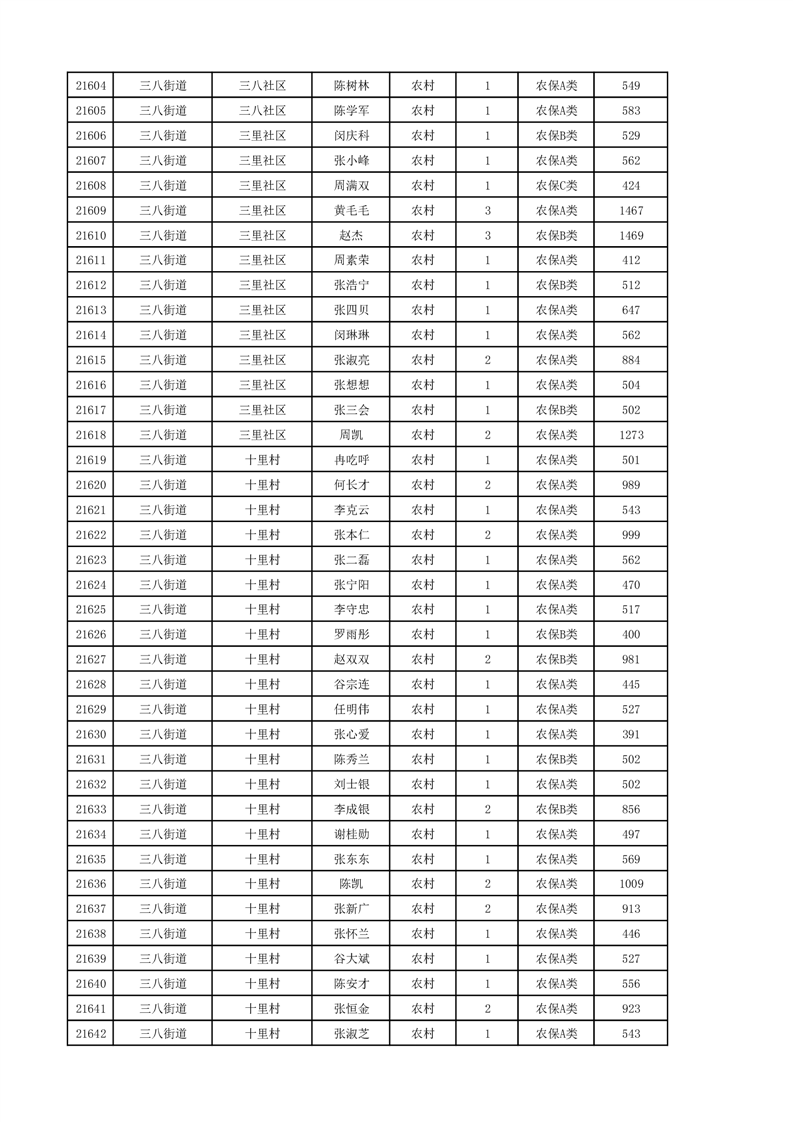 | 21604 | 三八街道 | 三八社区 | 陈树林 | 农村 | 1 | 农保A类 | 549 |
|---|---|---|---|---|---|---|---|
| 21605 | 三八街道 | 三八社区 | 陈学军 | 农村 | 1 | 农保A类 | 583 |
| 21606 | 三八街道 | 三里社区 | 闵庆科 | 农村 | 1 | 农保B类 | 529 |
| 21607 | 三八街道 | 三里社区 | 张小峰 | 农村 | 1 | 农保A类 | 562 |
| 21608 | 三八街道 | 三里社区 | 周满双 | 农村 | 1 | 农保C类 | 424 |
| 21609 | 三八街道 | 三里社区 | 黄毛毛 | 农村 | 3 | 农保A类 | 1467 |
| 21610 | 三八街道 | 三里社区 | 赵杰 | 农村 | 3 | 农保B类 | 1469 |
| 21611 | 三八街道 | 三里社区 | 周素荣 | 农村 | 1 | 农保A类 | 412 |
| 21612 | 三八街道 | 三里社区 | 张浩宁 | 农村 | 1 | 农保B类 | 512 |
| 21613 | 三八街道 | 三里社区 | 张四贝 | 农村 | 1 | 农保A类 | 647 |
| 21614 | 三八街道 | 三里社区 | 闵琳琳 | 农村 | 1 | 农保A类 | 562 |
| 21615 | 三八街道 | 三里社区 | 张淑亮 | 农村 | 2 | 农保A类 | 884 |
| 21616 | 三八街道 | 三里社区 | 张想想 | 农村 | 1 | 农保A类 | 504 |
| 21617 | 三八街道 | 三里社区 | 张三会 | 农村 | 1 | 农保B类 | 502 |
| 21618 | 三八街道 | 三里社区 | 周凯 | 农村 | 2 | 农保A类 | 1273 |
| 21619 | 三八街道 | 十里村 | 冉吃呼 | 农村 | 1 | 农保A类 | 501 |
| 21620 | 三八街道 | 十里村 | 何长才 | 农村 | 2 | 农保A类 | 989 |
| 21621 | 三八街道 | 十里村 | 李克云 | 农村 | 1 | 农保A类 | 543 |
| 21622 | 三八街道 | 十里村 | 张本仁 | 农村 | 2 | 农保A类 | 999 |
| 21623 | 三八街道 | 十里村 | 张二磊 | 农村 | 1 | 农保A类 | 562 |
| 21624 | 三八街道 | 十里村 | 张宁阳 | 农村 | 1 | 农保A类 | 470 |
| 21625 | 三八街道 | 十里村 | 李守忠 | 农村 | 1 | 农保A类 | 517 |
| 21626 | 三八街道 | 十里村 | 罗雨彤 | 农村 | 1 | 农保B类 | 400 |
| 21627 | 三八街道 | 十里村 | 赵双双 | 农村 | 2 | 农保B类 | 981 |
| 21628 | 三八街道 | 十里村 | 谷宗连 | 农村 | 1 | 农保A类 | 445 |
| 21629 | 三八街道 | 十里村 | 任明伟 | 农村 | 1 | 农保A类 | 527 |
| 21630 | 三八街道 | 十里村 | 张心爱 | 农村 | 1 | 农保A类 | 391 |
| 21631 | 三八街道 | 十里村 | 陈秀兰 | 农村 | 1 | 农保B类 | 502 |
| 21632 | 三八街道 | 十里村 | 刘士银 | 农村 | 1 | 农保A类 | 502 |
| 21633 | 三八街道 | 十里村 | 李成银 | 农村 | 2 | 农保B类 | 856 |
| 21634 | 三八街道 | 十里村 | 谢桂勋 | 农村 | 1 | 农保A类 | 497 |
| 21635 | 三八街道 | 十里村 | 张东东 | 农村 | 1 | 农保A类 | 569 |
| 21636 | 三八街道 | 十里村 | 陈凯 | 农村 | 2 | 农保A类 | 1009 |
| 21637 | 三八街道 | 十里村 | 张新广 | 农村 | 2 | 农保A类 | 913 |
| 21638 | 三八街道 | 十里村 | 张怀兰 | 农村 | 1 | 农保A类 | 446 |
| 21639 | 三八街道 | 十里村 | 谷大斌 | 农村 | 1 | 农保A类 | 527 |
| 21640 | 三八街道 | 十里村 | 陈安才 | 农村 | 1 | 农保A类 | 556 |
| 21641 | 三八街道 | 十里村 | 张恒金 | 农村 | 2 | 农保A类 | 923 |
| 21642 | 三八街道 | 十里村 | 张淑芝 | 农村 | 1 | 农保A类 | 543 |